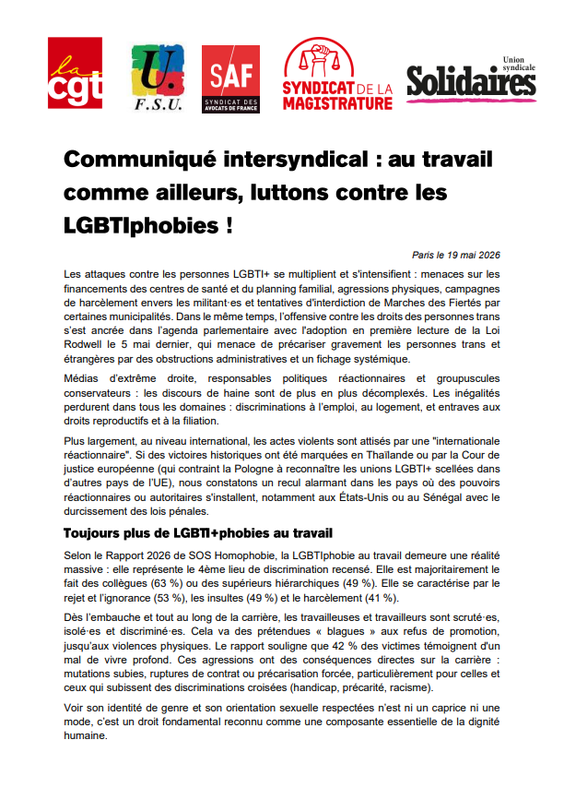 la cgt

U. F.S.U.

SAF SYNDICAT DES AVOCATS DE FRANCE

SYNDICAT DE LA MAGISTRATURE

Union syndicale Solidaires

Communiqué intersyndical : au travail comme ailleurs, luttons contre les LGBTIphobies !

Paris le 19 mai 2026

Les attaques contre les personnes LGBTI+ se multiplient et s'intensifient : menaces sur les financements des centres de santé et du planning familial, agressions physiques, campagnes de harcèlement envers les militant·es et tentatives d'interdiction de Marches des Fiertés par certaines municipalités. Dans le même temps, l'offensive contre les droits des personnes trans s'est ancrée dans l'agenda parlementaire avec l'adoption en première lecture de la Loi Rodwell le 5 mai dernier, qui menace de précariser gravement les personnes trans et étrangères par des obstructions administratives et un fichage systémique.

Médias d'extrême droite, responsables politiques réactionnaires et groupuscules conservateurs : les discours de haine sont de plus en plus décomplexés. Les inégalités perdurent dans tous les domaines : discriminations à l'emploi, au logement, et entraves aux droits reproductifs et à la filiation.

Plus largement, au niveau international, les actes violents sont attisés par une "internationale réactionnaire". Si des victoires historiques ont été marquées en Thaïlande ou par la Cour de justice européenne (qui contraint la Pologne à reconnaître les unions LGBTI+ scellées dans d'autres pays de l'UE), nous constatons un recul alarmant dans les pays où des pouvoirs réactionnaires ou autoritaires s'installent, notamment aux États-Unis ou au Sénégal avec le durcissement des lois pénales.

Toujours plus de LGBTI+phobies au travail

Selon le Rapport 2026 de SOS Homophobie, la LGBTIphobie au travail demeure une réalité massive : elle représente le 4ème lieu de discrimination recensé. Elle est majoritairement le fait des collègues (63 %) ou des supérieurs hiérarchiques (49 %). Elle se caractérise par le rejet et l'ignorance (53 %), les insultes (49 %) et le harcèlement (41 %).

Dès l'embauche et tout au long de la carrière, les travailleuses et travailleurs sont scruté·es, isolé·es et discriminé·es. Cela va des prétendues « blagues » aux refus de promotion, jusqu'aux violences physiques. Le rapport souligne que 42 % des victimes témoignent d'un mal de vivre profond. Ces agressions ont des conséquences directes sur la carrière : mutations subies, ruptures de contrat ou précarisation forcée, particulièrement pour celles et ceux qui subissent des discriminations croisées (handicap, précarité, racisme).

Voir son identité de genre et son orientation sexuelle respectées n'est ni un caprice ni une mode, c'est un droit fondamental reconnu comme une composante essentielle de la dignité humaine.